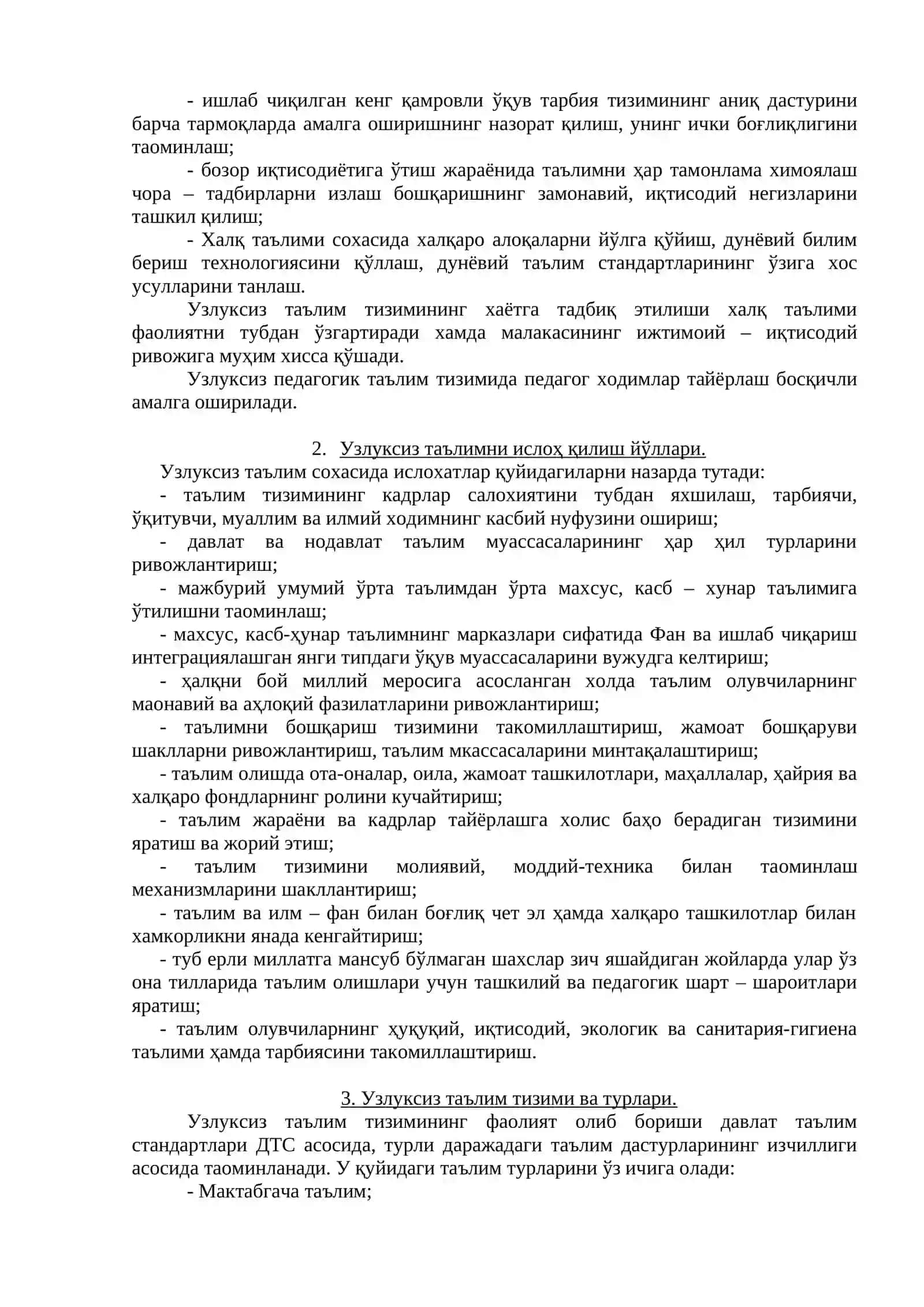 - ишлаб чиқилган кенг қамровли ўқув тарбия тизимининг аниқ дастурини барча тармоқларда амалга оширишнинг назорат қилиш, унинг ички боғлиқлигини таоминлаш;

- бозор иқтисодиётига ўтиш жараёнида таълимни ҳар тамонлама химоялаш чора – тадбирларни излаш бошқаришнинг замонавий, иқтисодий негизларини ташкил қилиш;

- Халқ таълими сохасида халқаро алоқаларни йўлга қўйиш, дунёвий билим бериш технологиясини қўллаш, дунёвий таълим стандартларининг ўзига хос усулларини танлаш.

Узлуксиз таълим тизимининг хаётга тадбиқ этилиши халқ таълими фаолиятни тубдан ўзгартиради хамда малакасининг ижтимоий – иқтисодий ривожига муҳим хисса қўшади.

Узлуксиз педагогик таълим тизимида педагог ходимлар тайёрлаш босқичли амалга оширилади.

2. Узлуксиз таълимни ислоҳ қилиш йўллари.

Узлуксиз таълим сохасида ислохатлар қуйидагиларни назарда тутади:

- таълим тизимининг кадрлар салохиятини тубдан яхшилаш, тарбиячи, ўқитувчи, муаллим ва илмий ходимнинг касбий нуфузини ошириш;

- давлат ва нодавлат таълим муассасаларининг ҳар ҳил турларини ривожлантириш;

- мажбурий умумий ўрта таълимдан ўрта махсус, касб – хунар таълимига ўтилишни таоминлаш;

- махсус, касб-ҳунар таълимнинг марказлари сифатида Фан ва ишлаб чиқариш интеграциялашган янги типдаги ўқув муассасаларини вужудга келтириш;

- ҳалқни бой миллий меросига асосланган холда таълим олувчиларнинг маонавий ва аҳлоқий фазилатларини ривожлантириш;

- таълимни бошқариш тизимини такомиллаштириш, жамоат бошқаруви шаклларни ривожлантириш, таълим мкассасаларини минтақалаштириш;

- таълим олишда ота-оналар, оила, жамоат ташкилотлари, маҳаллалар, ҳайрия ва халқаро фондларнинг ролини кучайтириш;

- таълим жараёни ва кадрлар тайёрлашга холис баҳо берадиган тизимини яратиш ва жорий этиш;

- таълим тизимини молиявий, моддий-техника билан таоминлаш механизмларини шакллантириш;

- таълим ва илм – фан билан боғлиқ чет эл ҳамда халқаро ташкилотлар билан хамкорликни янада кенгайтириш;

- туб ерли миллатга мансуб бўлмаган шахслар зич яшайдиган жойларда улар ўз она тилларида таълим олишлари учун ташкилий ва педагогик шарт – шароитлари яратиш;

- таълим олувчиларнинг ҳуқуқий, иқтисодий, экологик ва санитария-гигиена таълими ҳамда тарбиясини такомиллаштириш.

3. Узлуксиз таълим тизими ва турлари.

Узлуксиз таълим тизимининг фаолият олиб бориши давлат таълим стандартлари ДТС асосида, турли даражадаги таълим дастурларининг изчиллиги асосида таоминланади. У қуйидаги таълим турларини ўз ичига олади:

- Мактабгача таълим;